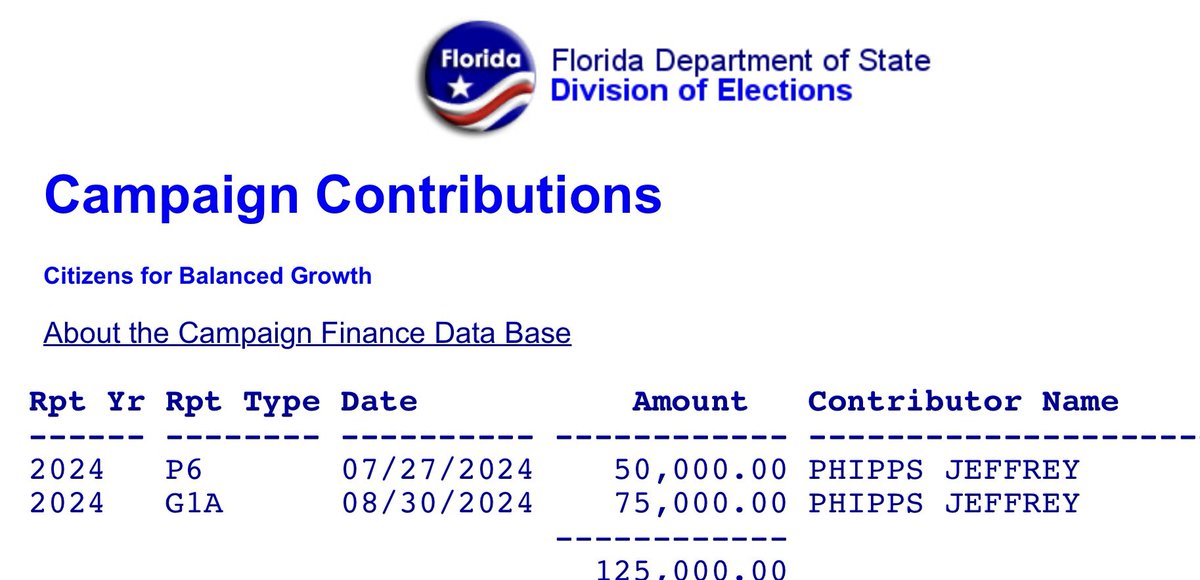 Florida

Florida Department of State
Division of Elections

Campaign Contributions

Citizens for Balanced Growth

About the Campaign Finance Data Base

| Rpt Yr | Rpt Type | Date | Amount | Contributor Name |
|---|---|---|---|---|
| 2024 | P6 | 07/27/2024 | 50,000.00 | PHIPPS JEFFREY |
| 2024 | G1A | 08/30/2024 | 75,000.00 | PHIPPS JEFFREY |
| | | | 125,000.00 | |